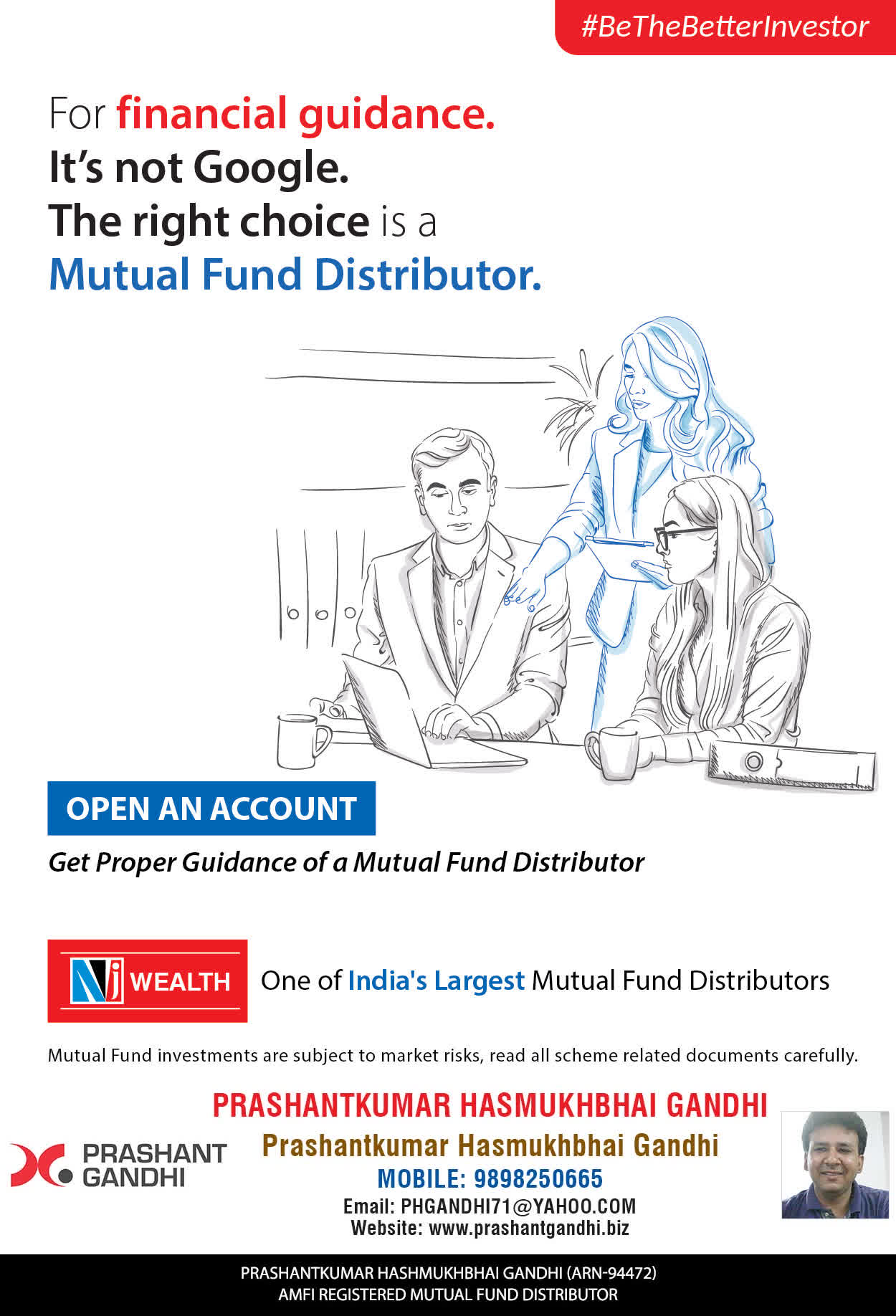 #BeTheBetterInvestor

For financial guidance.
It's not Google.
The right choice is a
Mutual Fund Distributor.

OPEN AN ACCOUNT

Get Proper Guidance of a Mutual Fund Distributor

NJ WEALTH

One of India's Largest Mutual Fund Distributors

Mutual Fund investments are subject to market risks, read all scheme related documents carefully.

PRASHANT GANDHI

PRASHANTKUMAR HASMUKHBHAI GANDHI
Prashantkumar Hasmukhbhai Gandhi
MOBILE: 9898250665
Email: PHGANDHI71@YAHOO.COM
Website: www.prashantgandhi.biz

PRASHANTKUMAR HASHMUKHBHAI GANDHI (ARN-94472)
AMFI REGISTERED MUTUAL FUND DISTRIBUTOR